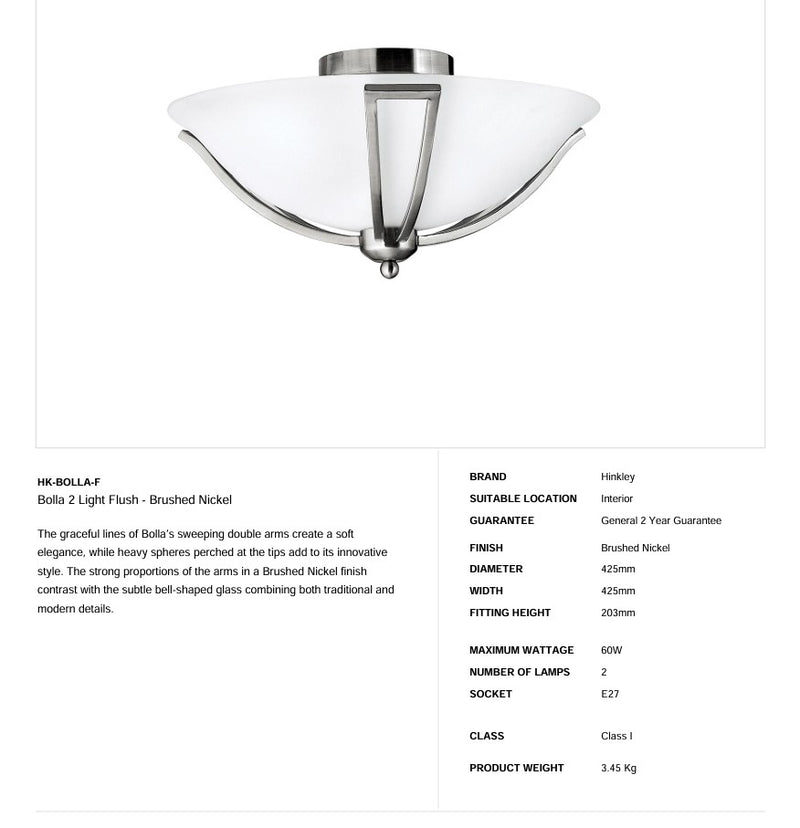 HK-BOLLA-F
Bolla 2 Light Flush - Brushed Nickel

The graceful lines of Bolla's sweeping double arms create a soft elegance, while heavy spheres perched at the tips add to its innovative style. The strong proportions of the arms in a Brushed Nickel finish contrast with the subtle bell-shaped glass combining both traditional and modern details.

| | |
|---|---|
| BRAND | Hinkley |
| SUITABLE LOCATION | Interior |
| GUARANTEE | General 2 Year Guarantee |
| FINISH | Brushed Nickel |
| DIAMETER | 425mm |
| WIDTH | 425mm |
| FITTING HEIGHT | 203mm |
| MAXIMUM WATTAGE | 60W |
| NUMBER OF LAMPS | 2 |
| SOCKET | E27 |
| CLASS | Class I |
| PRODUCT WEIGHT | 3.45 Kg |